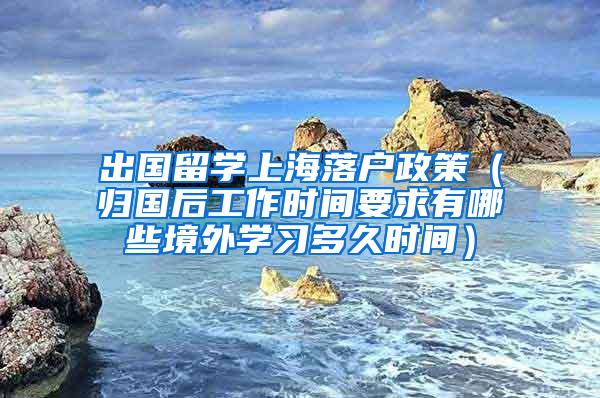 出国留学上海落户政策（归国后工作时间要求有哪些境外学习多久时间）